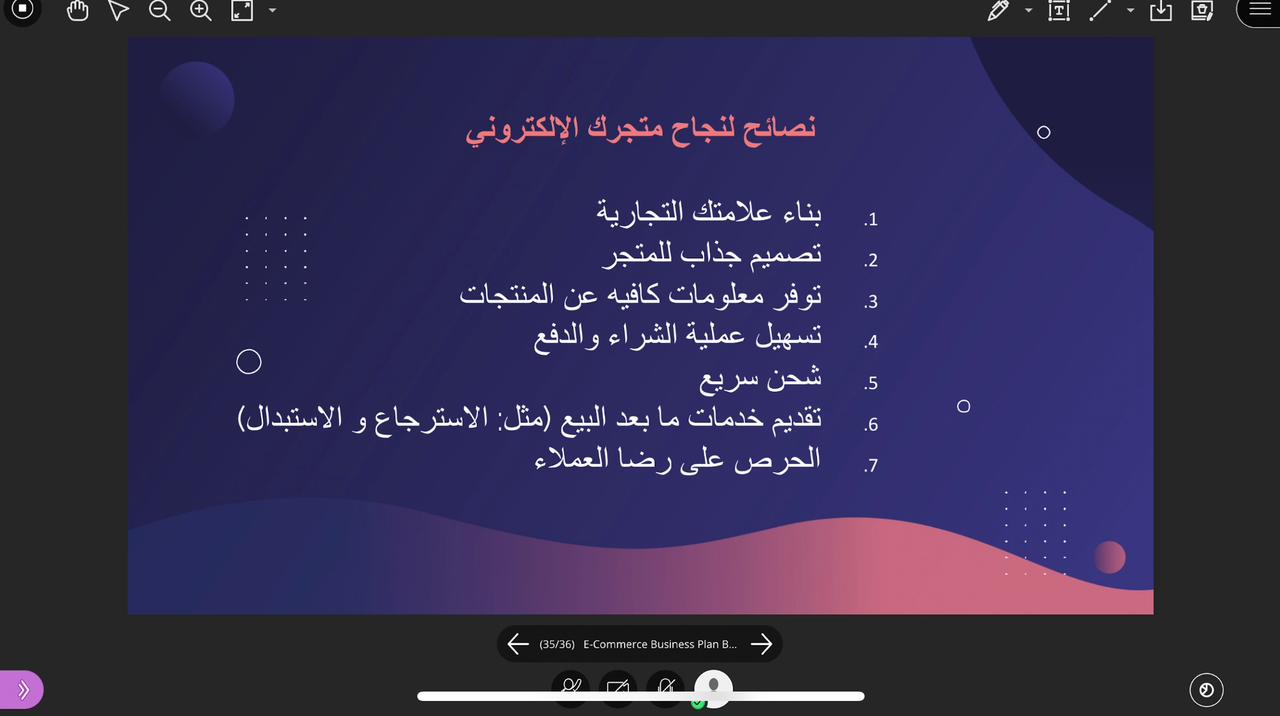 نصائح لنجاح متجرك الإلكتروني

1. بناء علامتك التجارية
2. تصميم جذاب للمتجر
3. توفر معلومات كافيه عن المنتجات
4. تسهيل عملية الشراء والدفع
5. شحن سريع
6. تقديم خدمات ما بعد البيع (مثل: الاسترجاع و الاستبدال)
7. الحرص على رضا العملاء

(35/36) E-Commerce Business Plan B...